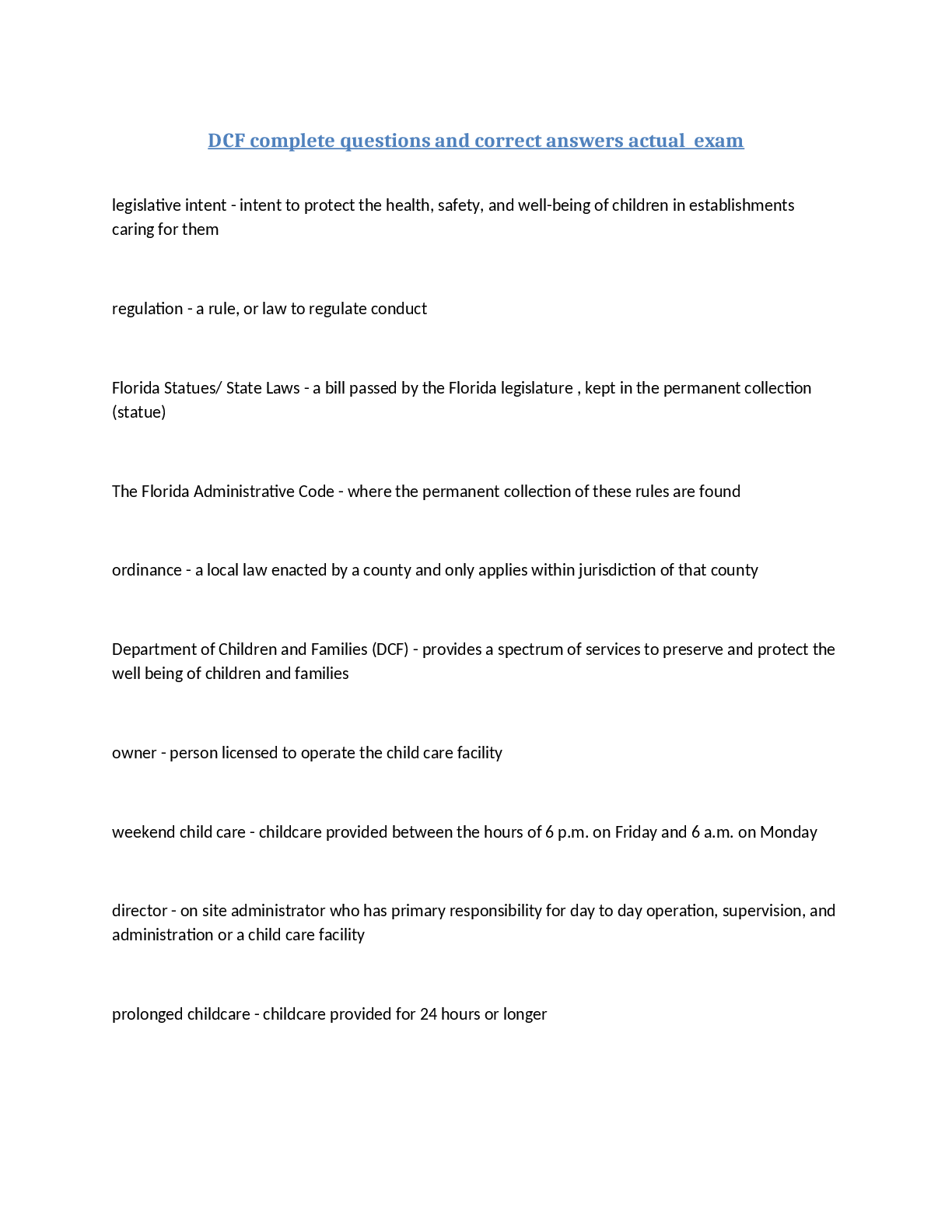 DCF complete questions and correct answers actual exam

legislative intent - intent to protect the health, safety, and well-being of children in establishments caring for them

regulation - a rule, or law to regulate conduct

Florida Statues/ State Laws - a bill passed by the Florida legislature , kept in the permanent collection (statue)

The Florida Administrative Code - where the permanent collection of these rules are found

ordinance - a local law enacted by a county and only applies within jurisdiction of that county

Department of Children and Families (DCF) - provides a spectrum of services to preserve and protect the well being of children and families

owner - person licensed to operate the child care facility

weekend child care - childcare provided between the hours of 6 p.m. on Friday and 6 a.m. on Monday

director - on site administrator who has primary responsibility for day to day operation, supervision, and administration or a child care facility

prolonged childcare - childcare provided for 24 hours or longer